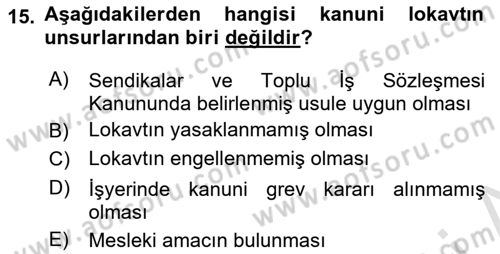 15. Aşağıdakilerden hangisi kanuni lokavtın unsurlarından biri değildir?

A) Sendikalar ve Toplu İş Sözleşmesi Kanununda belirlenmiş usule uygun olması
B) Lokavtın yasaklanmamış olması
C) Lokavtın engellenmemiş olması
D) İşyerinde kanuni grev kararı alınmamış olması
E) Mesleki amacın bulunması

www.aofsoru.com